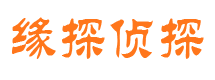 缘探侦探